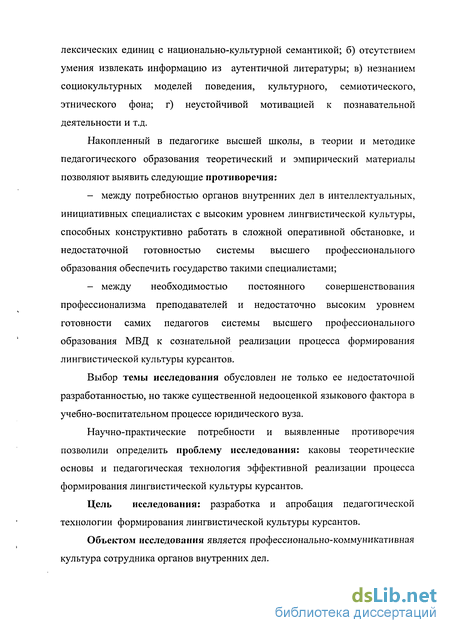 лексических единиц с национально-культурной семантикой; б) отсутствием умения извлекать информацию из аутентичной литературы; в) незнанием социокультурных моделей поведения, культурного, семиотического, этнического фона; г) неустойчивой мотивацией к познавательной деятельности и т.д.

Накопленный в педагогике высшей школы, в теории и методике педагогического образования теоретический и эмпирический материалы позволяют выявить следующие противоречия:

– между потребностью органов внутренних дел в интеллектуальных, инициативных специалистах с высоким уровнем лингвистической культуры, способных конструктивно работать в сложной оперативной обстановке, и недостаточной готовностью системы высшего профессионального образования обеспечить государство такими специалистами;

– между необходимостью постоянного совершенствования профессионализма преподавателей и недостаточно высоким уровнем готовности самих педагогов системы высшего профессионального образования МВД к сознательной реализации процесса формирования лингвистической культуры курсантов.

Выбор темы исследования обусловлен не только ее недостаточной разработанностью, но также существенной недооценкой языкового фактора в учебно-воспитательном процессе юридического вуза.

Научно-практические потребности и выявленные противоречия позволили определить проблему исследования: каковы теоретические основы и педагогическая технология эффективной реализации процесса формирования лингвистической культуры курсантов.

Цель исследования: разработка и апробация педагогической технологии формирования лингвистической культуры курсантов.

Объектом исследования является профессионально-коммуникативная культура сотрудника органов внутренних дел.

dsLib.net
библиотека диссертаций